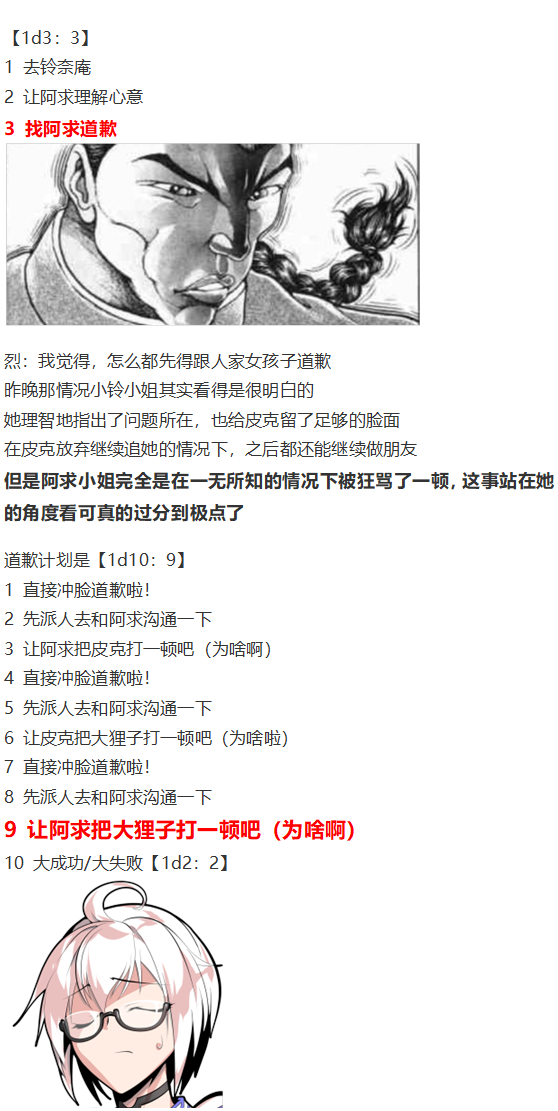 【1d3：3】
1 去铃奈庵
2 让阿求理解心意
3 找阿求道歉

烈：我觉得，怎么都先得跟人家女孩子道歉
昨晚那情况小铃小姐其实看得是很明白的
她理智地指出了问题所在，也给皮克留了足够的脸面
在皮克放弃继续追她的情况下，之后都还能继续做朋友
但是阿求小姐完全是在一无所知的情况下被狂骂了一顿，这事站在她的角度看可真的过分到极点了

道歉计划是【1d10：9】
1 直接冲脸道歉啦！
2 先派人去和阿求沟通一下
3 让阿求把皮克打一顿吧（为啥啊）
4 直接冲脸道歉啦！
5 先派人去和阿求沟通一下
6 让皮克把大狸子打一顿吧（为啥啦）
7 直接冲脸道歉啦！
8 先派人去和阿求沟通一下
9 让阿求把大狸子打一顿吧（为啥啊）
10 大成功/大失败【1d2：2】